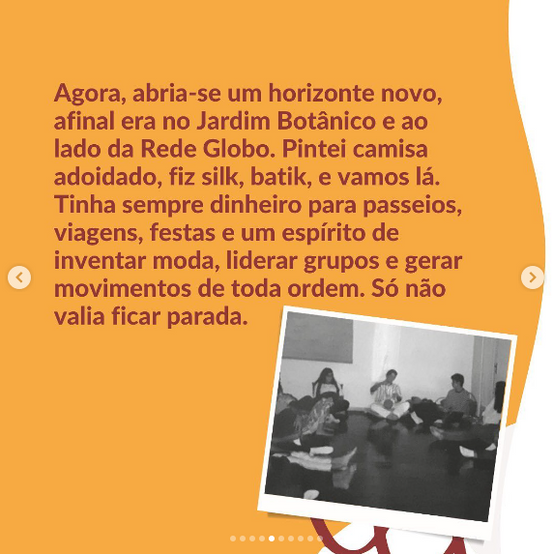 Agora, abria-se um horizonte novo, afinal era no Jardim Botânico e ao lado da Rede Globo. Pintei camisa adoidado, fiz silk, batik, e vamos lá. Tinha sempre dinheiro para passeios, viagens, festas e um espírito de inventar moda, liderar grupos e gerar movimentos de toda ordem. Só não valia ficar parada.